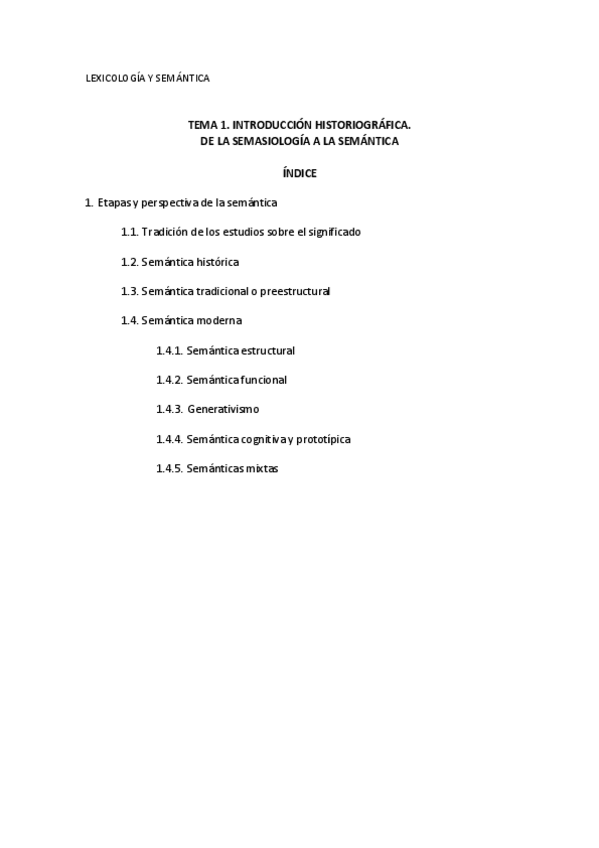 LEXICOLOGÍA Y SEMÁNTICA

TEMA 1. INTRODUCCIÓN HISTORIOGRÁFICA.
DE LA SEMASIOLOGÍA A LA SEMÁNTICA

ÍNDICE

1. Etapas y perspectiva de la semántica

1.1. Tradición de los estudios sobre el significado

1.2. Semántica histórica

1.3. Semántica tradicional o preestructural

1.4. Semántica moderna

1.4.1. Semántica estructural

1.4.2. Semántica funcional

1.4.3. Generativismo

1.4.4. Semántica cognitiva y prototípica

1.4.5. Semánticas mixtas